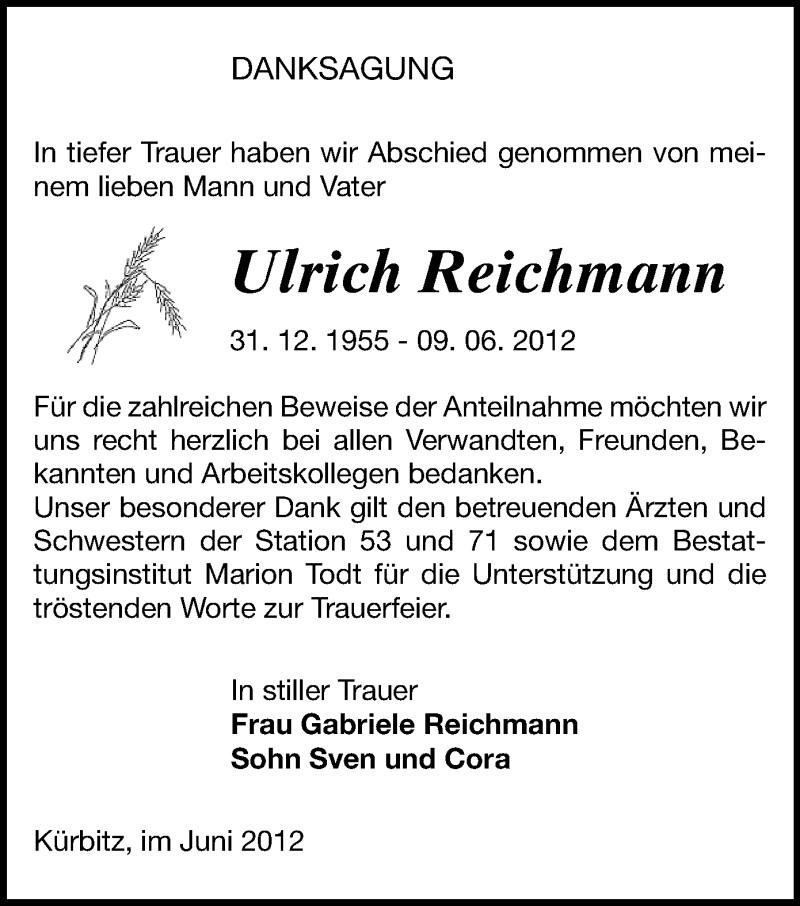 DANKSAGUNG

In tiefer Trauer haben wir Abschied genommen von meinem lieben Mann und Vater

Ulrich Reichmann

31. 12. 1955 - 09. 06. 2012

Für die zahlreichen Beweise der Anteilnahme möchten wir uns recht herzlich bei allen Verwandten, Freunden, Bekannten und Arbeitskollegen bedanken.
Unser besonderer Dank gilt den betreuenden Ärzten und Schwestern der Station 53 und 71 sowie dem Bestattungsinstitut Marion Todt für die Unterstützung und die tröstenden Worte zur Trauerfeier.

In stiller Trauer
Frau Gabriele Reichmann
Sohn Sven und Cora

Kürbitz, im Juni 2012